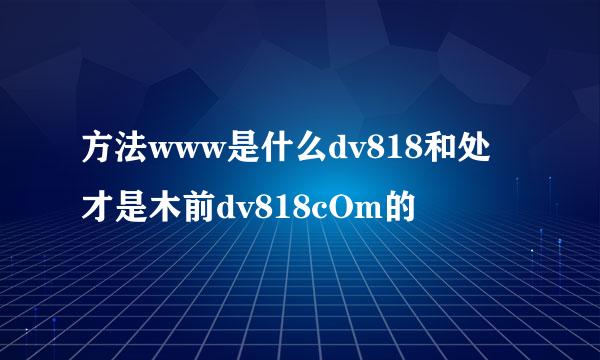 方法www是什么dv818和处才是木前dv818cOm的